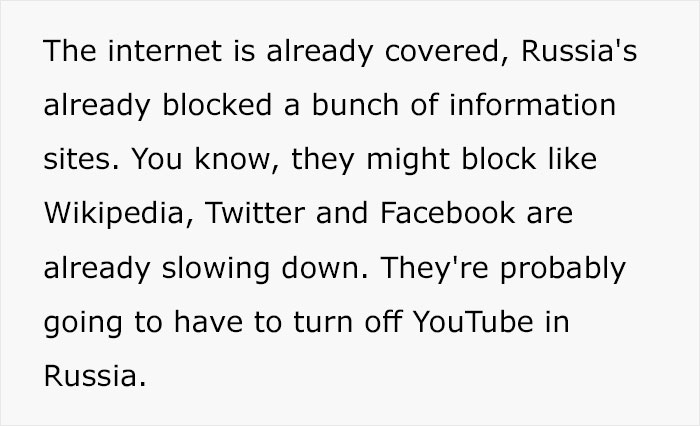 The internet is already covered, Russia's already blocked a bunch of information sites. You know, they might block like Wikipedia, Twitter and Facebook are already slowing down. They're probably going to have to turn off YouTube in Russia.